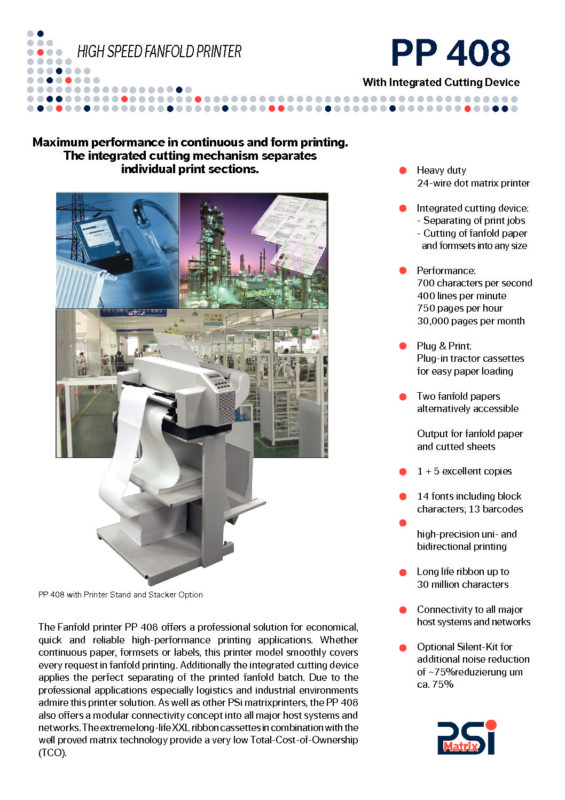 HIGH SPEED FANFOLD PRINTER

PP 408

With Integrated Cutting Device

Maximum performance in continuous and form printing. The integrated cutting mechanism separates individual print sections.

PP 408 with Printer Stand and Stacker Option

The Fanfold printer PP 408 offers a professional solution for economical, quick and reliable high-performance printing applications. Whether continuous paper, formsets or labels, this printer model smoothly covers every request in fanfold printing. Additionally the integrated cutting device applies the perfect separating of the printed fanfold batch. Due to the professional applications especially logistics and industrial environments admire this printer solution. As well as other PSi matrixprinters, the PP 408 also offers a modular connectivity concept into all major host systems and networks. The extreme long-life XXL ribbon cassettes in combination with the well proved matrix technology provide a very low Total-Cost-of-Ownership (TCO).

Heavy duty
24-wire dot matrix printer

Integrated cutting device:
- Separating of print jobs
- Cutting of fanfold paper and formsets into any size

Performance:
700 characters per second
400 lines per minute
750 pages per hour
30,000 pages per month

Plug & Print:
Plug-in tractor cassettes for easy paper loading

Two fanfold papers alternatively accessible

Output for fanfold paper and cutted sheets

1 + 5 excellent copies

14 fonts including block characters; 13 barcodes

high-precision uni- and bidirectional printing

Long life ribbon up to 30 million characters

Connectivity to all major host systems and networks

Optional Silent-Kit for additional noise reduction of ~75%reduzierung um ca. 75%

PSi
Matrix